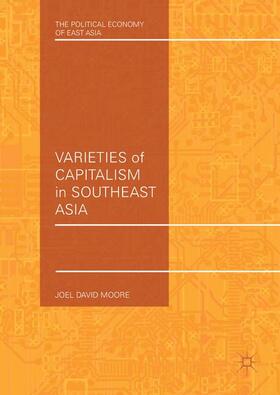 THE POLITICAL ECONOMY OF EAST ASIA

VARIETIES of CAPITALISM in SOUTHEAST ASIA

JOEL DAVID MOORE